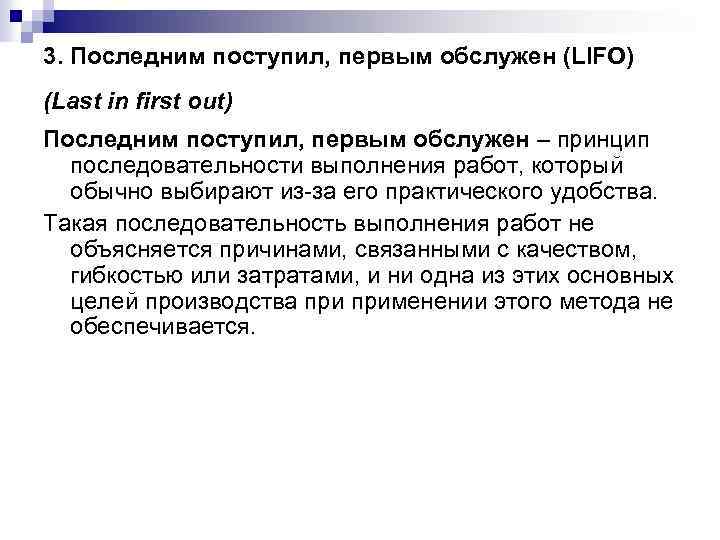 3. Последним поступил, первым обслужен (LIFO)

(Last in first out)

Последним поступил, первым обслужен – принцип последовательности выполнения работ, который обычно выбирают из-за его практического удобства.

Такая последовательность выполнения работ не объясняется причинами, связанными с качеством, гибкостью или затратами, и ни одна из этих основных целей производства при применении этого метода не обеспечивается.